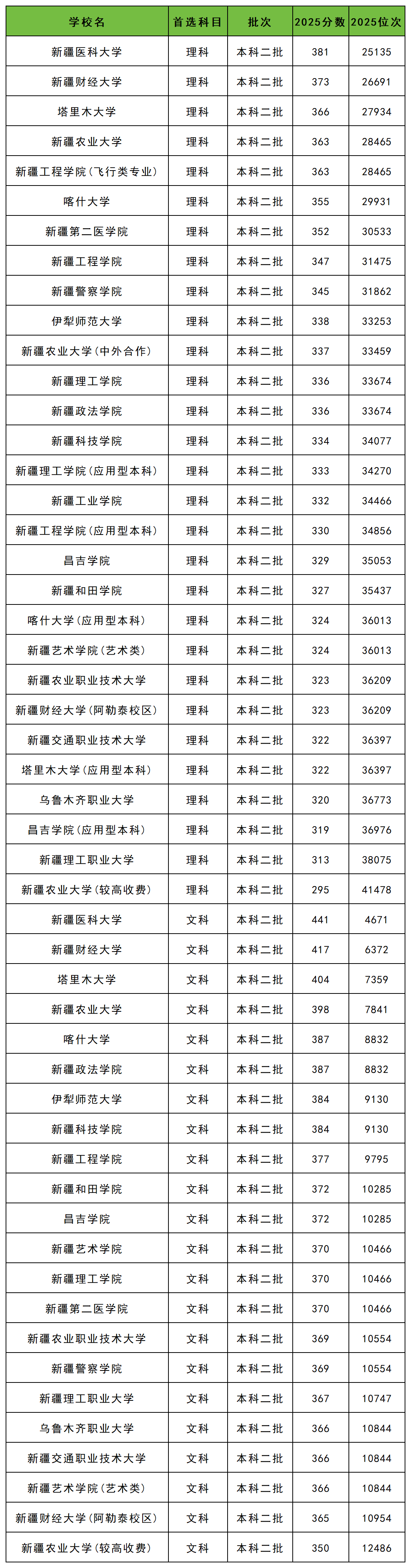 | 学校名 | 首选科目 | 批次 | 2025分数 | 2025位次 |
|---|---|---|---|---|
| 新疆医科大学 | 理科 | 本科二批 | 381 | 25135 |
| 新疆财经大学 | 理科 | 本科二批 | 373 | 26691 |
| 塔里木大学 | 理科 | 本科二批 | 366 | 27934 |
| 新疆农业大学 | 理科 | 本科二批 | 363 | 28465 |
| 新疆工程学院(飞行类专业) | 理科 | 本科二批 | 363 | 28465 |
| 喀什大学 | 理科 | 本科二批 | 355 | 29931 |
| 新疆第二医学院 | 理科 | 本科二批 | 352 | 30533 |
| 新疆工程学院 | 理科 | 本科二批 | 347 | 31475 |
| 新疆警察学院 | 理科 | 本科二批 | 345 | 31862 |
| 伊犁师范大学 | 理科 | 本科二批 | 338 | 33253 |
| 新疆农业大学(中外合作) | 理科 | 本科二批 | 337 | 33459 |
| 新疆理工学院 | 理科 | 本科二批 | 336 | 33674 |
| 新疆政法学院 | 理科 | 本科二批 | 336 | 33674 |
| 新疆科技学院 | 理科 | 本科二批 | 334 | 34077 |
| 新疆理工学院(应用型本科) | 理科 | 本科二批 | 333 | 34270 |
| 新疆工业学院 | 理科 | 本科二批 | 332 | 34466 |
| 新疆工程学院(应用型本科) | 理科 | 本科二批 | 330 | 34856 |
| 昌吉学院 | 理科 | 本科二批 | 329 | 35053 |
| 新疆和田学院 | 理科 | 本科二批 | 327 | 35437 |
| 喀什大学(应用型本科) | 理科 | 本科二批 | 324 | 36013 |
| 新疆艺术学院(艺术类) | 理科 | 本科二批 | 324 | 36013 |
| 新疆农业职业技术大学 | 理科 | 本科二批 | 323 | 36209 |
| 新疆财经大学(阿勒泰校区) | 理科 | 本科二批 | 323 | 36209 |
| 新疆交通职业技术大学 | 理科 | 本科二批 | 322 | 36397 |
| 塔里木大学(应用型本科) | 理科 | 本科二批 | 322 | 36397 |
| 乌鲁木齐职业大学 | 理科 | 本科二批 | 320 | 36773 |
| 昌吉学院(应用型本科) | 理科 | 本科二批 | 319 | 36976 |
| 新疆理工职业大学 | 理科 | 本科二批 | 313 | 38075 |
| 新疆农业大学(较高收费) | 理科 | 本科二批 | 295 | 41478 |
| 新疆医科大学 | 文科 | 本科二批 | 441 | 4671 |
| 新疆财经大学 | 文科 | 本科二批 | 417 | 6372 |
| 塔里木大学 | 文科 | 本科二批 | 404 | 7359 |
| 新疆农业大学 | 文科 | 本科二批 | 398 | 7841 |
| 喀什大学 | 文科 | 本科二批 | 387 | 8832 |
| 新疆政法学院 | 文科 | 本科二批 | 387 | 8832 |
| 伊犁师范大学 | 文科 | 本科二批 | 384 | 9130 |
| 新疆科技学院 | 文科 | 本科二批 | 384 | 9130 |
| 新疆工程学院 | 文科 | 本科二批 | 377 | 9795 |
| 新疆和田学院 | 文科 | 本科二批 | 372 | 10285 |
| 昌吉学院 | 文科 | 本科二批 | 372 | 10285 |
| 新疆艺术学院 | 文科 | 本科二批 | 370 | 10466 |
| 新疆理工学院 | 文科 | 本科二批 | 370 | 10466 |
| 新疆第二医学院 | 文科 | 本科二批 | 370 | 10466 |
| 新疆农业职业技术大学 | 文科 | 本科二批 | 369 | 10554 |
| 新疆警察学院 | 文科 | 本科二批 | 369 | 10554 |
| 新疆理工职业大学 | 文科 | 本科二批 | 367 | 10747 |
| 乌鲁木齐职业大学 | 文科 | 本科二批 | 366 | 10844 |
| 新疆交通职业技术大学 | 文科 | 本科二批 | 366 | 10844 |
| 新疆艺术学院(艺术类) | 文科 | 本科二批 | 366 | 10844 |
| 新疆财经大学(阿勒泰校区) | 文科 | 本科二批 | 365 | 10954 |
| 新疆农业大学(较高收费) | 文科 | 本科二批 | 350 | 12486 |